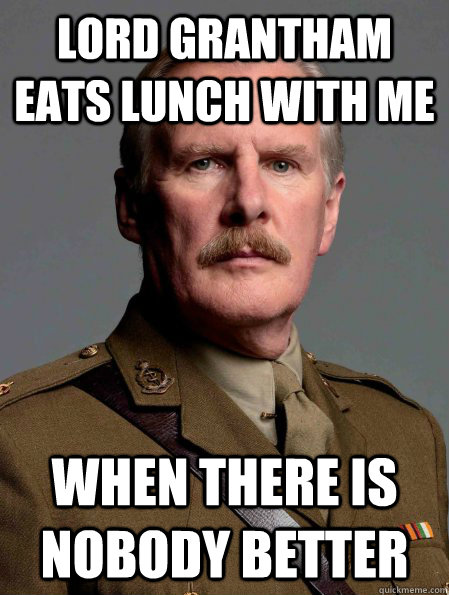 LORD GRANTHAM EATS LUNCH WITH ME

WHEN THERE IS NOBODY BETTER

quickmeme.com